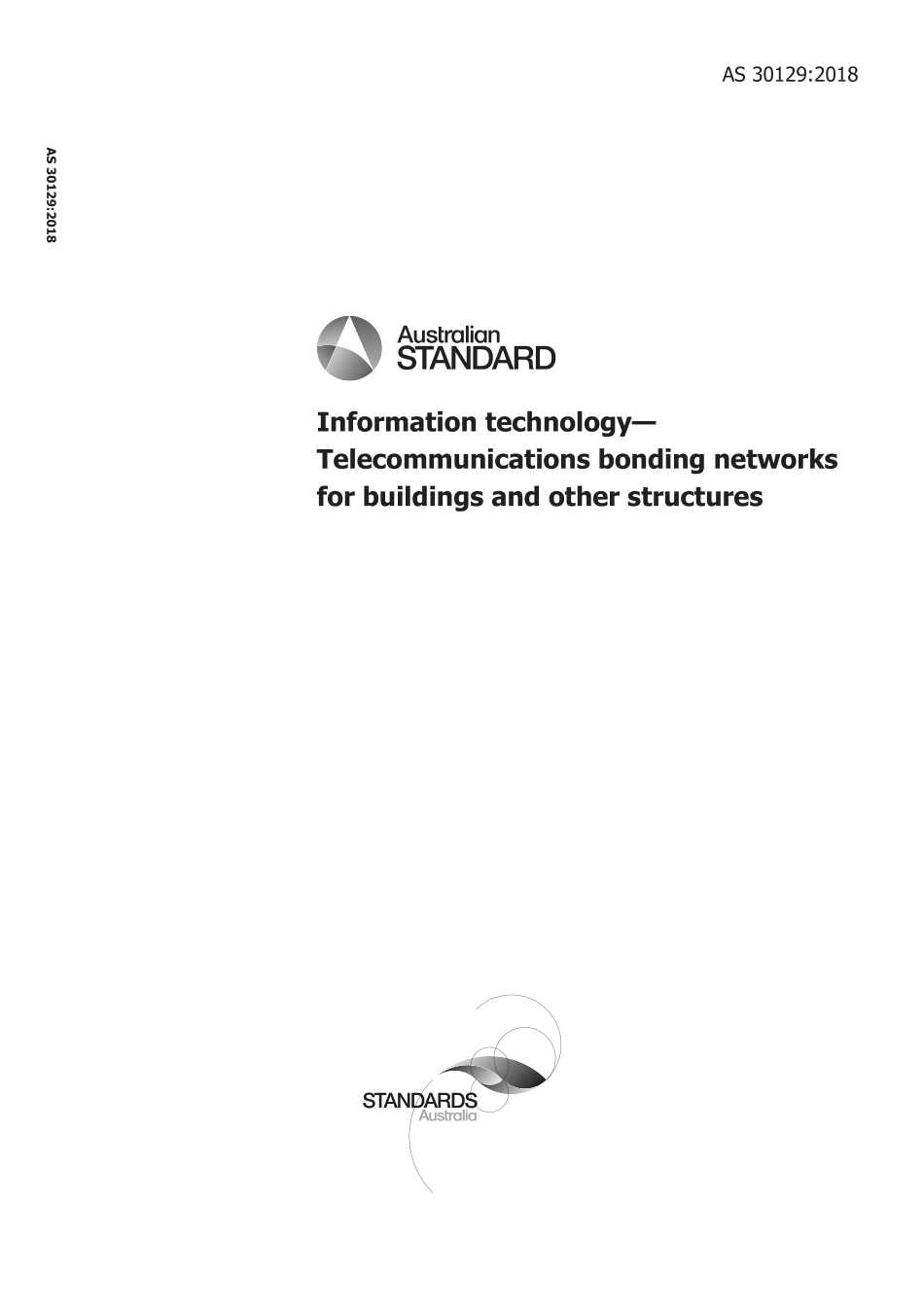 AS 30129:2018

AS 30129:2018

Australian
STANDARD

Information technology—
Telecommunications bonding networks for buildings and other structures

STANDARDS
Australia